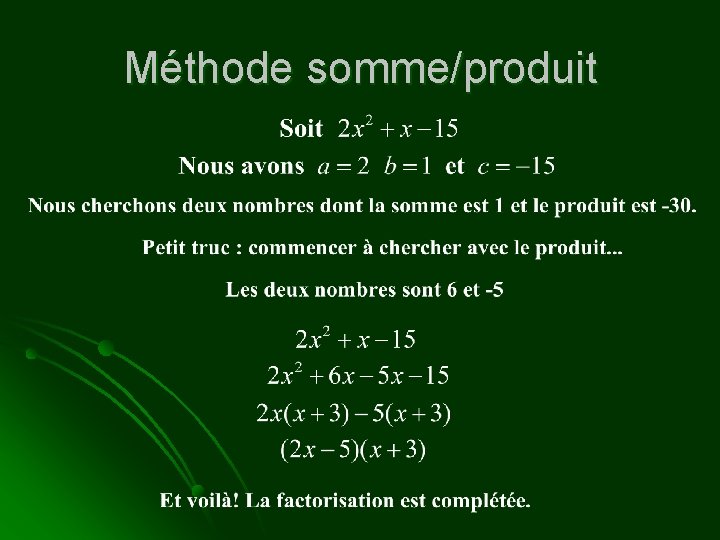 Méthode somme/produit

Soit $2x^2 + x - 15$

Nous avons $a = 2$ $b = 1$ et $c = -15$

Nous cherchons deux nombres dont la somme est 1 et le produit est -30.

Petit truc : commencer à chercher avec le produit...

Les deux nombres sont 6 et -5

$2x^2 + x - 15$

$2x^2 + 6x - 5x - 15$

$2x(x+3) - 5(x+3)$

$(2x-5)(x+3)$

Et voilà! La factorisation est complétée.